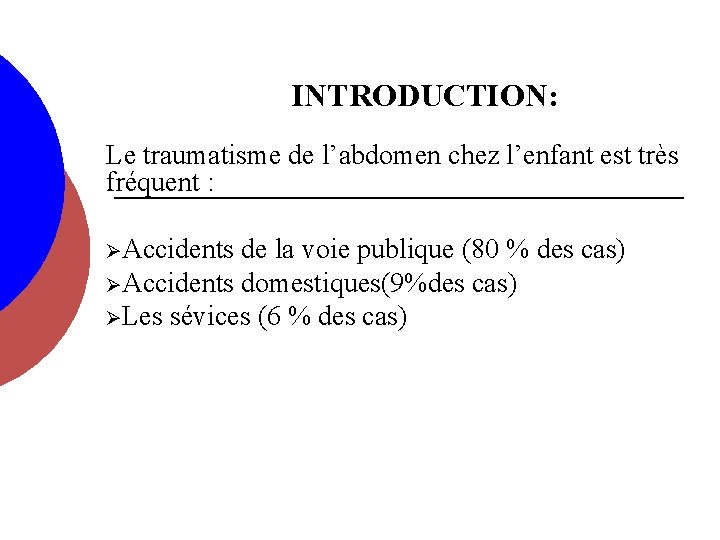 INTRODUCTION:

Le traumatisme de l’abdomen chez l’enfant est très fréquent :

➢Accidents de la voie publique (80 % des cas)
➢Accidents domestiques(9%des cas)
➢Les sévices (6 % des cas)